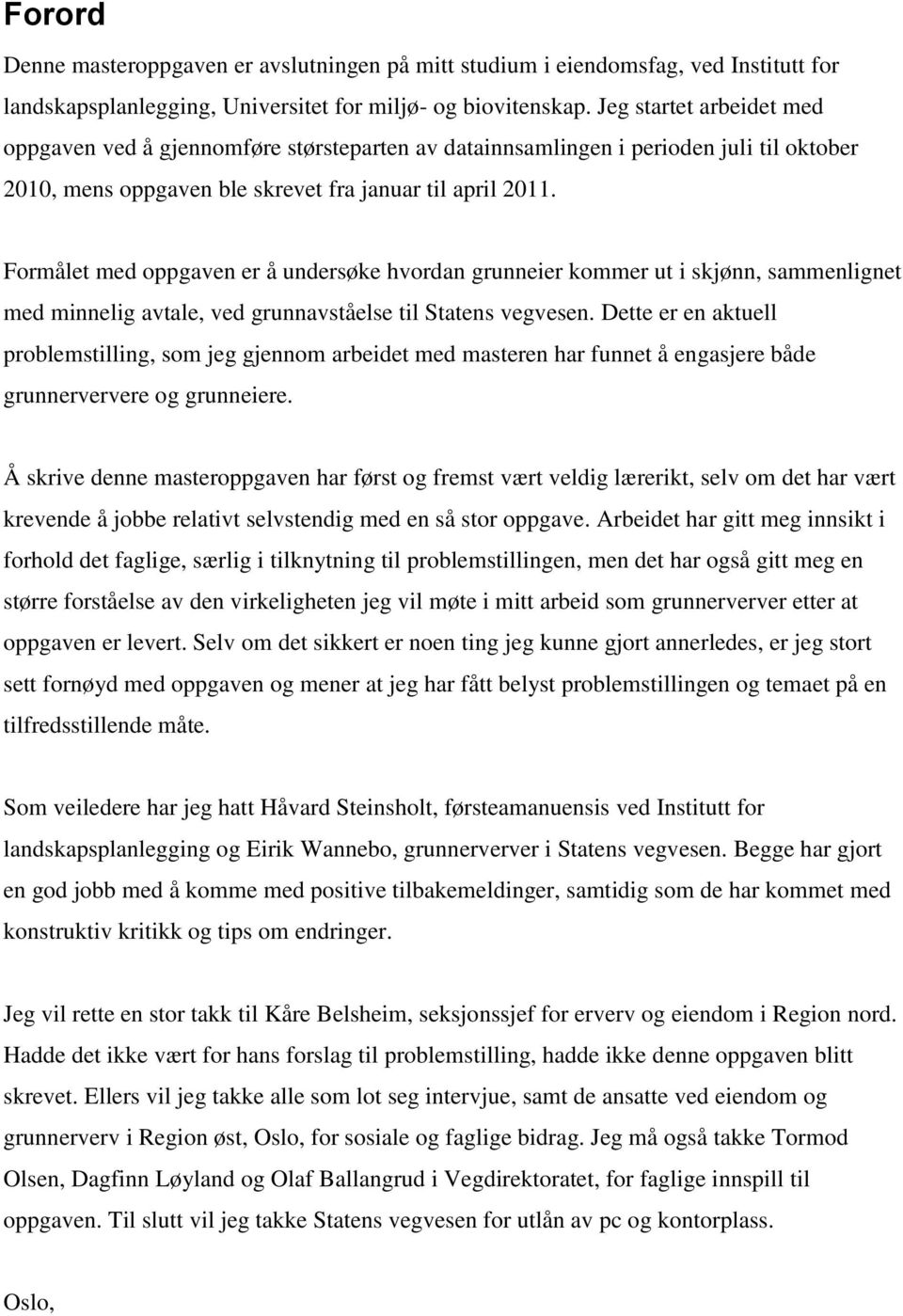 Forord

Denne masteroppgaven er avslutningen på mitt studium i eiendomsfag, ved Institutt for landskapsplanlegging, Universitet for miljø- og biovitenskap. Jeg startet arbeidet med oppgaven ved å gjennomføre størsteparten av datainnsamlingen i perioden juli til oktober 2010, mens oppgaven ble skrevet fra januar til april 2011.

Formålet med oppgaven er å undersøke hvordan grunneier kommer ut i skjønn, sammenlignet med minnelig avtale, ved grunnavståelse til Statens vegvesen. Dette er en aktuell problemstilling, som jeg gjennom arbeidet med masteren har funnet å engasjere både grunnerververe og grunneiere.

Å skrive denne masteroppgaven har først og fremst vært veldig lærerikt, selv om det har vært krevende å jobbe relativt selvstendig med en så stor oppgave. Arbeidet har gitt meg innsikt i forhold det faglige, særlig i tilknytning til problemstillingen, men det har også gitt meg en større forståelse av den virkeligheten jeg vil møte i mitt arbeid som grunnerverver etter at oppgaven er levert. Selv om det sikkert er noen ting jeg kunne gjort annerledes, er jeg stort sett fornøyd med oppgaven og mener at jeg har fått belyst problemstillingen og temaet på en tilfredsstillende måte.

Som veiledere har jeg hatt Håvard Steinsholt, førsteamanuensis ved Institutt for landskapsplanlegging og Eirik Wannebo, grunnerverver i Statens vegvesen. Begge har gjort en god jobb med å komme med positive tilbakemeldinger, samtidig som de har kommet med konstruktiv kritikk og tips om endringer.

Jeg vil rette en stor takk til Kåre Belsheim, seksjonssjef for erverv og eiendom i Region nord. Hadde det ikke vært for hans forslag til problemstilling, hadde ikke denne oppgaven blitt skrevet. Ellers vil jeg takke alle som lot seg intervjue, samt de ansatte ved eiendom og grunnerverv i Region øst, Oslo, for sosiale og faglige bidrag. Jeg må også takke Tormod Olsen, Dagfinn Løyland og Olaf Ballangrud i Vegdirektoratet, for faglige innspill til oppgaven. Til slutt vil jeg takke Statens vegvesen for utlån av pc og kontorplass.

Oslo,